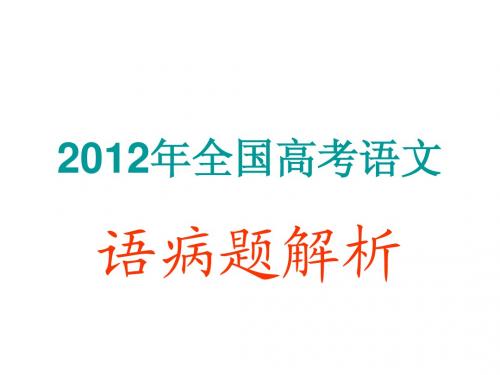 2012年全国高考语文

语病题解析